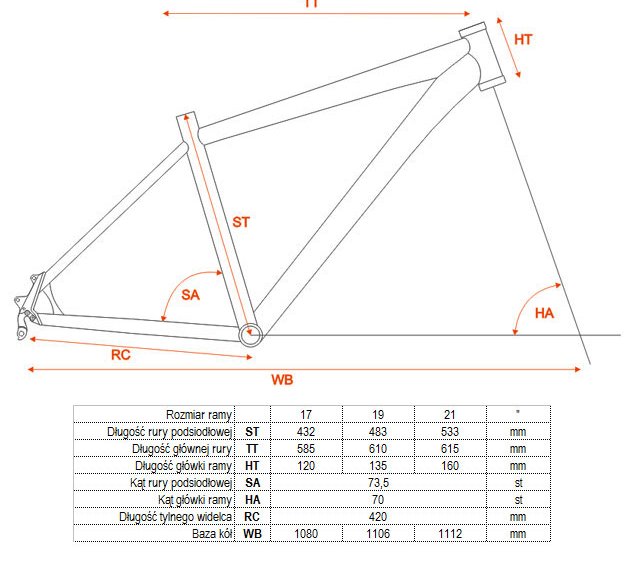 TT

HT

ST

SA

HA

RC

WB

| Rozmiar ramy | | 17 | 19 | 21 | " |
|---|---|---|---|---|---|
| Długość rury podsiodłowej | ST | 432 | 483 | 533 | mm |
| Długość głównej rury | TT | 585 | 610 | 615 | mm |
| Długość główki ramy | HT | 120 | 135 | 160 | mm |
| Kąt rury podsiodłowej | SA | | 73,5 | | st |
| Kąt główki ramy | HA | | 70 | | st |
| Długość tylnego widelca | RC | | 420 | | mm |
| Baza kół | WB | 1080 | 1106 | 1112 | mm |